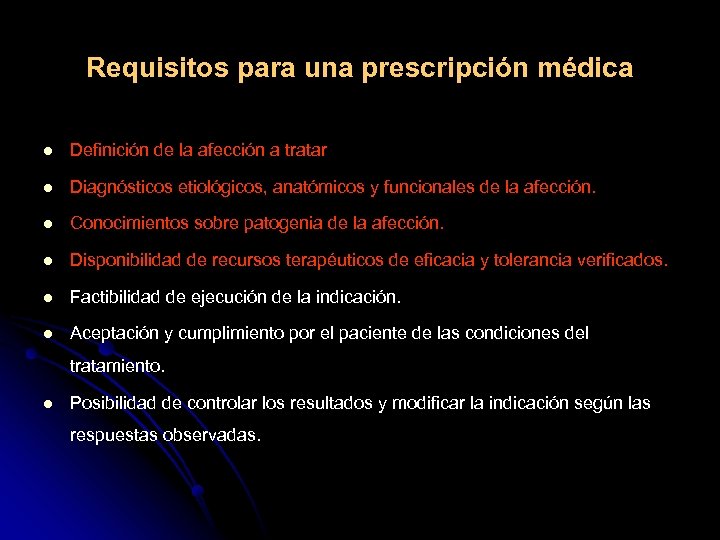 Requisitos para una prescripción médica

- Definición de la afección a tratar
- Diagnósticos etiológicos, anatómicos y funcionales de la afección.
- Conocimientos sobre patogenia de la afección.
- Disponibilidad de recursos terapéuticos de eficacia y tolerancia verificados.
- Factibilidad de ejecución de la indicación.
- Aceptación y cumplimiento por el paciente de las condiciones del tratamiento.
- Posibilidad de controlar los resultados y modificar la indicación según las respuestas observadas.